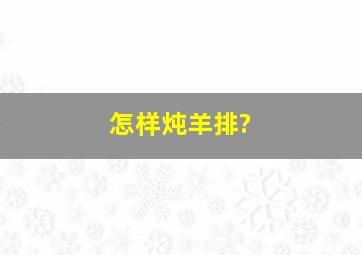 怎样炖羊排?